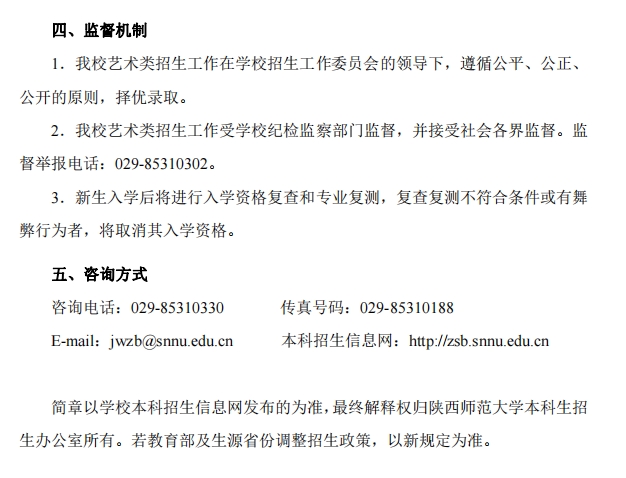 四、监督机制

1．我校艺术类招生工作在学校招生工作委员会的领导下，遵循公平、公正、公开的原则，择优录取。

2．我校艺术类招生工作受学校纪检监察部门监督，并接受社会各界监督。监督举报电话：029-85310302。

3．新生入学后将进行入学资格复查和专业复测，复查复测不符合条件或有舞弊行为者，将取消其入学资格。

五、咨询方式

咨询电话：029-85310330　　传真号码：029-85310188

E-mail：jwzb@snnu.edu.cn　　本科招生信息网：http://zsb.snnu.edu.cn

简章以学校本科招生信息网发布的为准，最终解释权归陕西师范大学本科生招生办公室所有。若教育部及生源省份调整招生政策，以新规定为准。